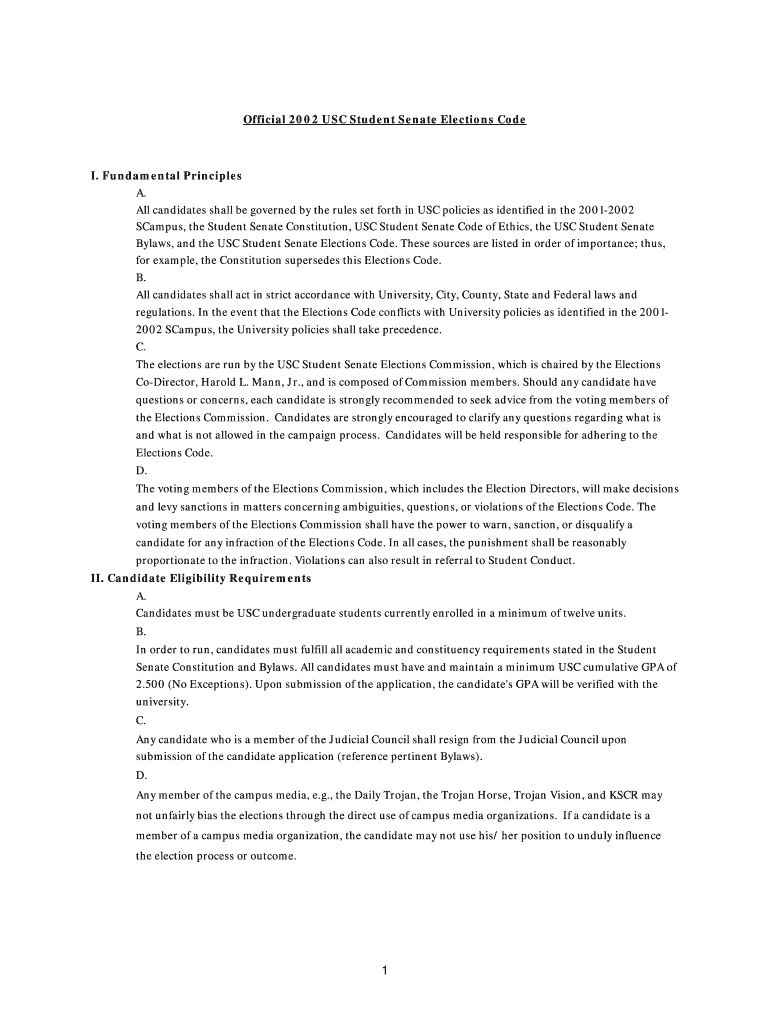 Official 2002 USC Student Senate Elections Code

I. Fundamental Principles

A.

All candidates shall be governed by the rules set forth in USC policies as identified in the 2001-2002 SCampus, the Student Senate Constitution, USC Student Senate Code of Ethics, the USC Student Senate Bylaws, and the USC Student Senate Elections Code. These sources are listed in order of importance; thus, for example, the Constitution supersedes this Elections Code.

B.

All candidates shall act in strict accordance with University, City, County, State and Federal laws and regulations. In the event that the Elections Code conflicts with University policies as identified in the 2001-2002 SCampus, the University policies shall take precedence.

C.

The elections are run by the USC Student Senate Elections Commission, which is chaired by the Elections Co-Director, Harold L. Mann, Jr., and is composed of Commission members. Should any candidate have questions or concerns, each candidate is strongly recommended to seek advice from the voting members of the Elections Commission. Candidates are strongly encouraged to clarify any questions regarding what is and what is not allowed in the campaign process. Candidates will be held responsible for adhering to the Elections Code.

D.

The voting members of the Elections Commission, which includes the Election Directors, will make decisions and levy sanctions in matters concerning ambiguities, questions, or violations of the Elections Code. The voting members of the Elections Commission shall have the power to warn, sanction, or disqualify a candidate for any infraction of the Elections Code. In all cases, the punishment shall be reasonably proportionate to the infraction. Violations can also result in referral to Student Conduct.

II. Candidate Eligibility Requirements

A.

Candidates must be USC undergraduate students currently enrolled in a minimum of twelve units.

B.

In order to run, candidates must fulfill all academic and constituency requirements stated in the Student Senate Constitution and Bylaws. All candidates must have and maintain a minimum USC cumulative GPA of 2.500 (No Exceptions). Upon submission of the application, the candidate's GPA will be verified with the university.

C.

Any candidate who is a member of the Judicial Council shall resign from the Judicial Council upon submission of the candidate application (reference pertinent Bylaws).

D.

Any member of the campus media, e.g., the Daily Trojan, the Trojan Horse, Trojan Vision, and KSCR may not unfairly bias the elections through the direct use of campus media organizations. If a candidate is a member of a campus media organization, the candidate may not use his/ her position to unduly influence the election process or outcome.

1